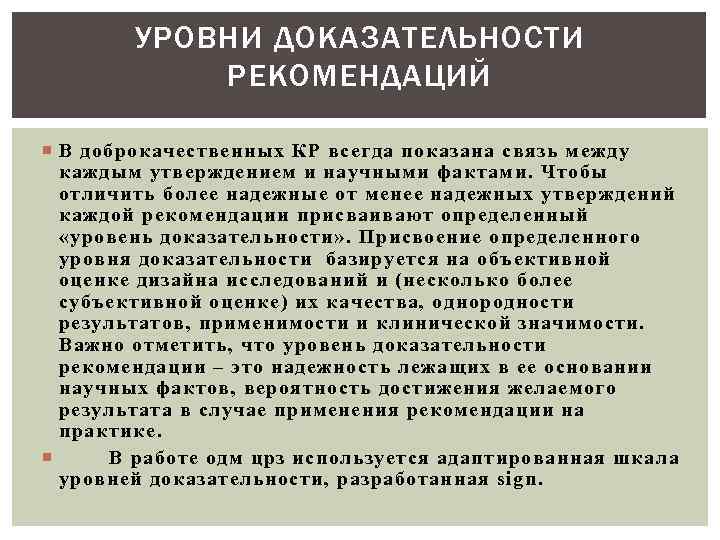 УРОВНИ ДОКАЗАТЕЛЬНОСТИ РЕКОМЕНДАЦИЙ

В доброкачественных КР всегда показана связь между каждым утверждением и научными фактами. Чтобы отличить более надежные от менее надежных утверждений каждой рекомендации присваивают определенный «уровень доказательности». Присвоение определенного уровня доказательности базируется на объективной оценке дизайна исследований и (несколько более субъективной оценке) их качества, однородности результатов, применимости и клинической значимости. Важно отметить, что уровень доказательности рекомендации – это надежность лежащих в ее основании научных фактов, вероятность достижения желаемого результата в случае применения рекомендации на практике.

В работе одм црз используется адаптированная шкала уровней доказательности, разработанная sign.